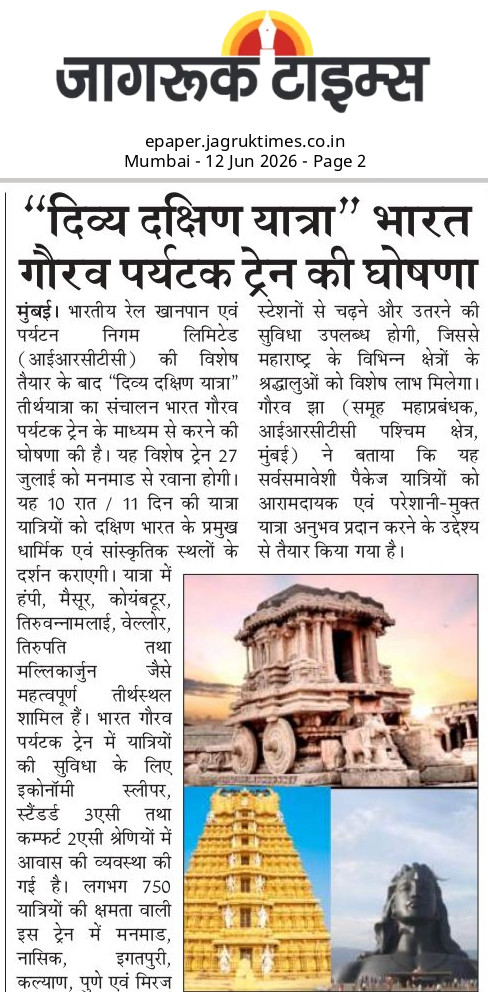 जागरूक टाइम्स

epaper.jagruktimes.co.in
Mumbai - 12 Jun 2026 - Page 2

"दिव्य दक्षिण यात्रा" भारत गौरव पर्यटक ट्रेन की घोषणा

मुंबई। भारतीय रेल खानपान एवं पर्यटन निगम लिमिटेड (आईआरसीटीसी) की विशेष तैयार के बाद "दिव्य दक्षिण यात्रा" तीर्थयात्रा का संचालन भारत गौरव पर्यटक ट्रेन के माध्यम से करने की घोषणा की है। यह विशेष ट्रेन 27 जुलाई को मनमाड से रवाना होगी। यह 10 रात / 11 दिन की यात्रा यात्रियों को दक्षिण भारत के प्रमुख धार्मिक एवं सांस्कृतिक स्थलों के दर्शन कराएगी। यात्रा में हंपी, मैसूर, कोयंबटूर, तिरुवन्नामलाई, वेल्लोर, तिरुपति तथा मल्लिकार्जुन जैसे महत्वपूर्ण तीर्थस्थल शामिल हैं। भारत गौरव पर्यटक ट्रेन में यात्रियों की सुविधा के लिए इकोनॉमी स्लीपर, स्टैंडर्ड 3एसी तथा कम्फर्ट 2एसी श्रेणियों में आवास की व्यवस्था की गई है। लगभग 750 यात्रियों की क्षमता वाली इस ट्रेन में मनमाड, नासिक, इगतपुरी, कल्याण, पुणे एवं मिरज स्टेशनों से चढ़ने और उतरने की सुविधा उपलब्ध होगी, जिससे महाराष्ट्र के विभिन्न क्षेत्रों के श्रद्धालुओं को विशेष लाभ मिलेगा। गौरव झा (समूह महाप्रबंधक, आईआरसीटीसी पश्चिम क्षेत्र, मुंबई) ने बताया कि यह सर्वसमावेशी पैकेज यात्रियों को आरामदायक एवं परेशानी-मुक्त यात्रा अनुभव प्रदान करने के उद्देश्य से तैयार किया गया है।